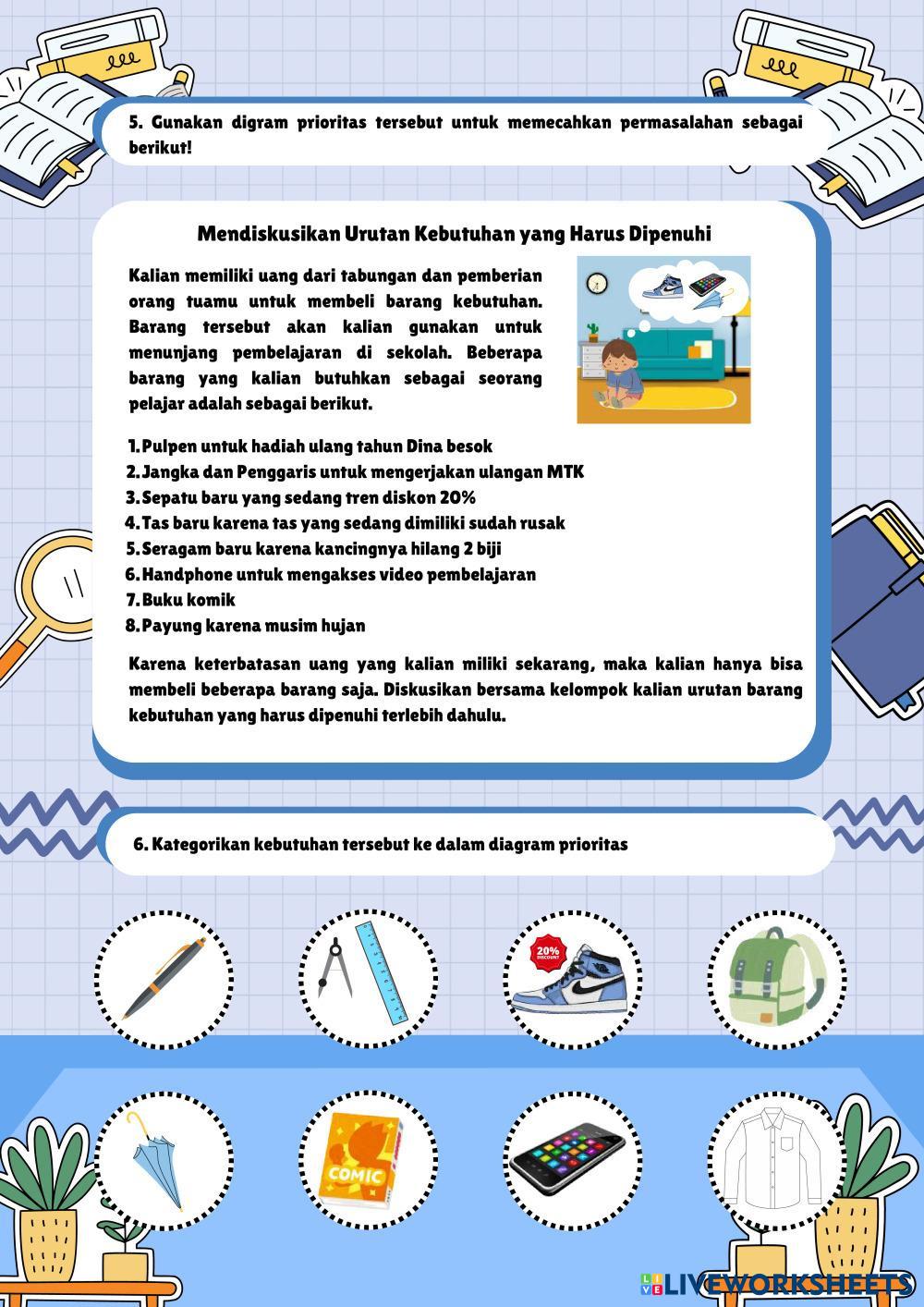 5. Gunakan digram prioritas tersebut untuk memecahkan permasalahan sebagai berikut!

Mendiskusikan Urutan Kebutuhan yang Harus Dipenuhi

Kalian memiliki uang dari tabungan dan pemberian orang tuamu untuk membeli barang kebutuhan. Barang tersebut akan kalian gunakan untuk menunjang pembelajaran di sekolah. Beberapa barang yang kalian butuhkan sebagai seorang pelajar adalah sebagai berikut.

1. Pulpen untuk hadiah ulang tahun Dina besok
2. Jangka dan Penggaris untuk mengerjakan ulangan MTK
3. Sepatu baru yang sedang tren diskon 20%
4. Tas baru karena tas yang sedang dimiliki sudah rusak
5. Seragam baru karena kancingnya hilang 2 biji
6. Handphone untuk mengakses video pembelajaran
7. Buku komik
8. Payung karena musim hujan

Karena keterbatasan uang yang kalian miliki sekarang, maka kalian hanya bisa membeli beberapa barang saja. Diskusikan bersama kelompok kalian urutan barang kebutuhan yang harus dipenuhi terlebih dahulu.

6. Kategorikan kebutuhan tersebut ke dalam diagram prioritas

20% DISCOUNT

COMIC

LIVEWORKSHEETS